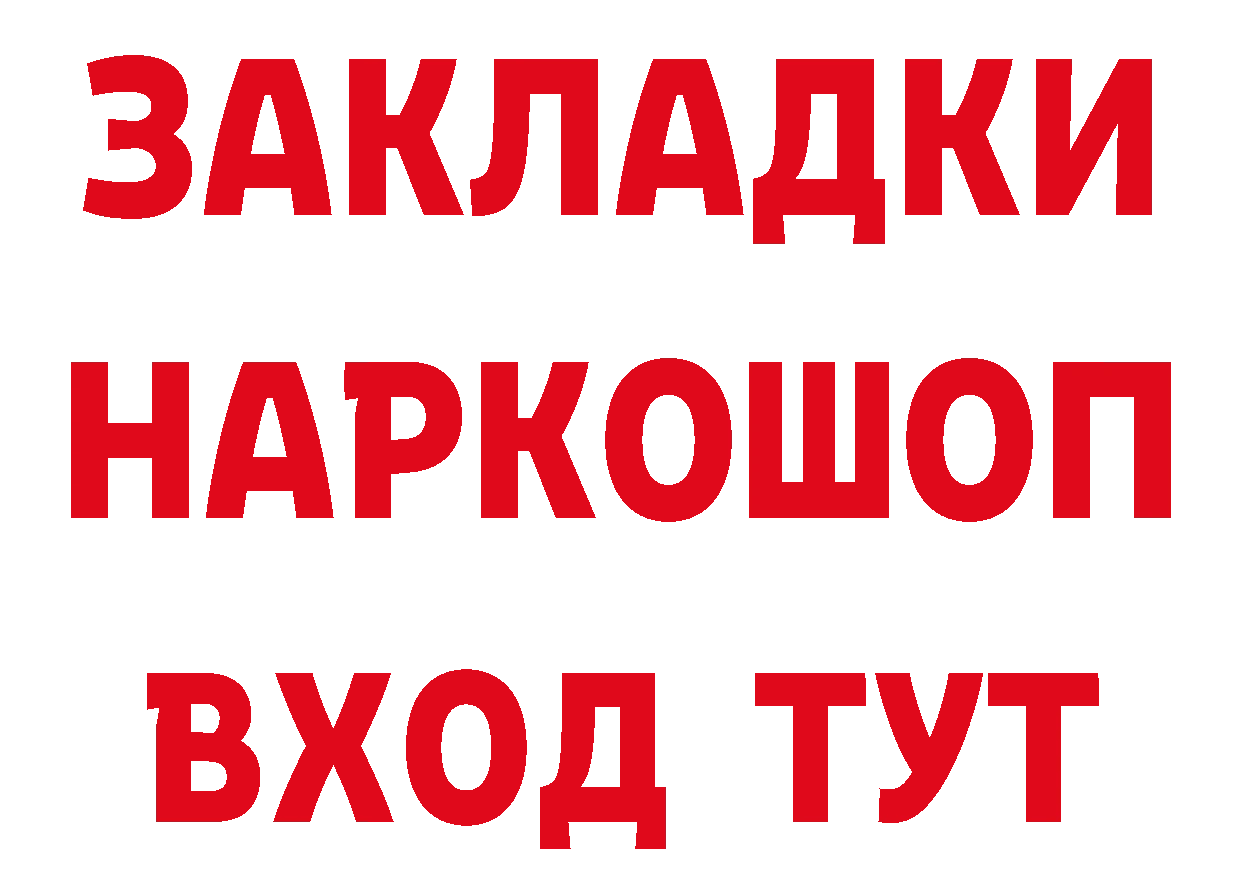 ЗАКЛАДКИ НАРКОШОП ВХОД ТУТ